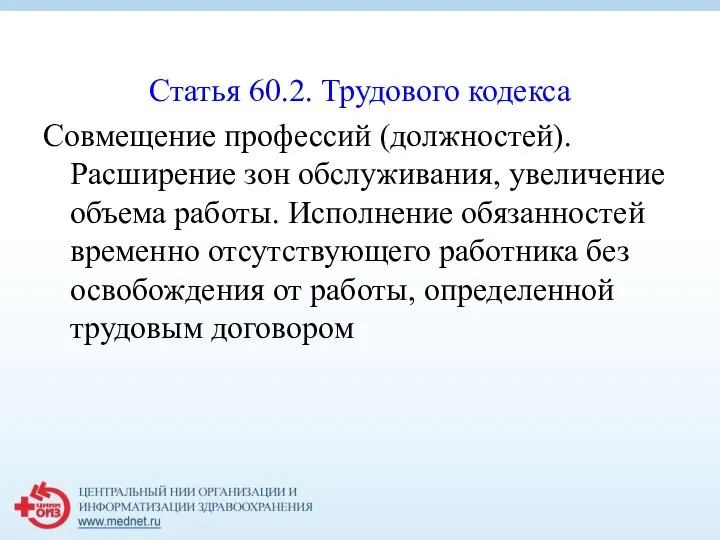 Статья 60.2. Трудового кодекса

Совмещение профессий (должностей). Расширение зон обслуживания, увеличение объема работы. Исполнение обязанностей временно отсутствующего работника без освобождения от работы, определенной трудовым договором

ЦНИИ ОИЗ

ЦЕНТРАЛЬНЫЙ НИИ ОРГАНИЗАЦИИ И ИНФОРМАТИЗАЦИИ ЗДРАВООХРАНЕНИЯ
www.mednet.ru